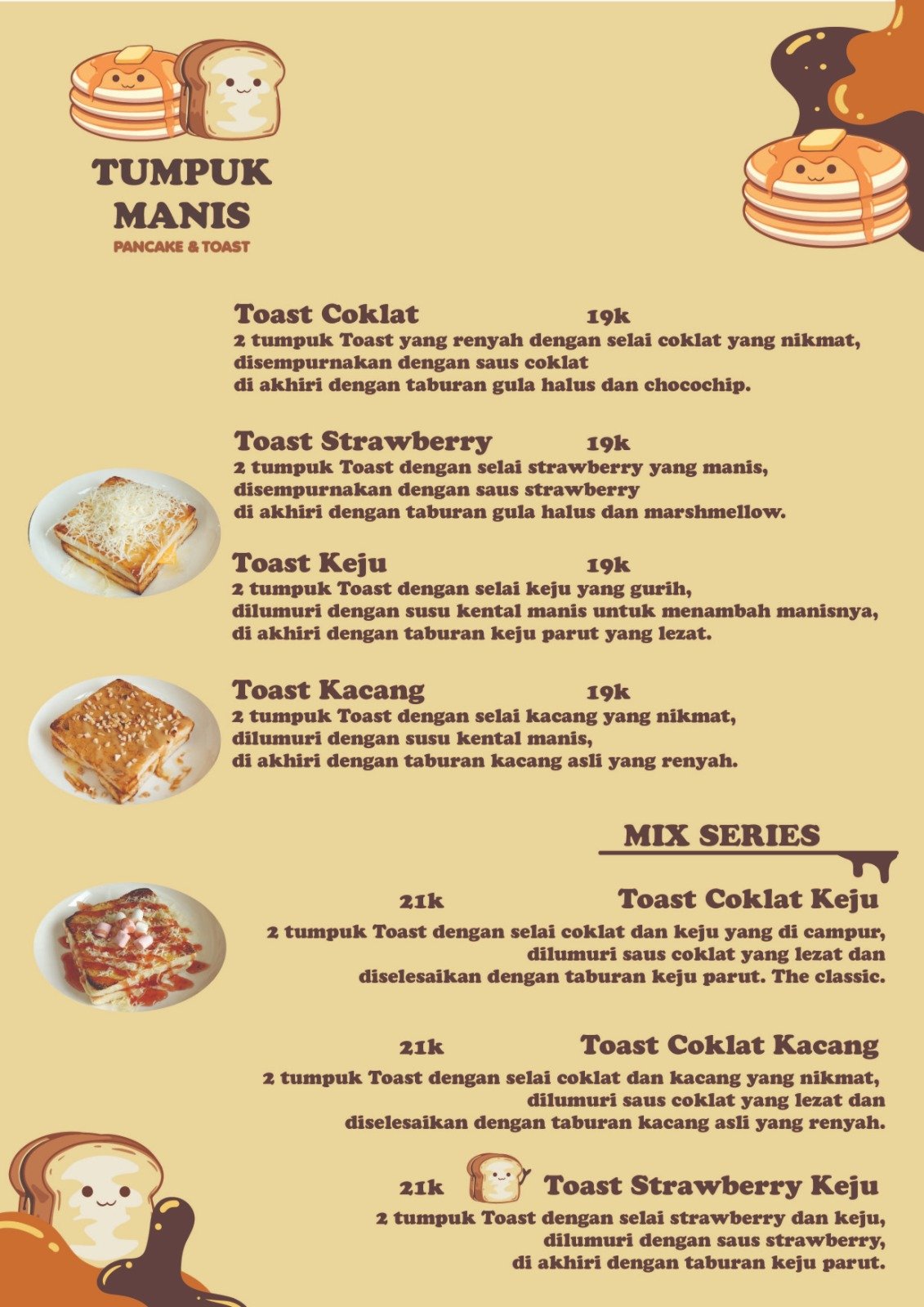 TUMPUK MANIS
PANCAKE & TOAST

Toast Coklat 19k
2 tumpuk Toast yang renyah dengan selai coklat yang nikmat, disempurnakan dengan saus coklat di akhiri dengan taburan gula halus dan chocochip.

Toast Strawberry 19k
2 tumpuk Toast dengan selai strawberry yang manis, disempurnakan dengan saus strawberry di akhiri dengan taburan gula halus dan marshmellow.

Toast Keju 19k
2 tumpuk Toast dengan selai keju yang gurih, dilumuri dengan susu kental manis untuk menambah manisnya, di akhiri dengan taburan keju parut yang lezat.

Toast Kacang 19k
2 tumpuk Toast dengan selai kacang yang nikmat, dilumuri dengan susu kental manis, di akhiri dengan taburan kacang asli yang renyah.

MIX SERIES

21k Toast Coklat Keju
2 tumpuk Toast dengan selai coklat dan keju yang di campur, dilumuri saus coklat yang lezat dan diselesaikan dengan taburan keju parut. The classic.

21k Toast Coklat Kacang
2 tumpuk Toast dengan selai coklat dan kacang yang nikmat, dilumuri saus coklat yang lezat dan diselesaikan dengan taburan kacang asli yang renyah.

21k Toast Strawberry Keju
2 tumpuk Toast dengan selai strawberry dan keju, dilumuri dengan saus strawberry, di akhiri dengan taburan keju parut.